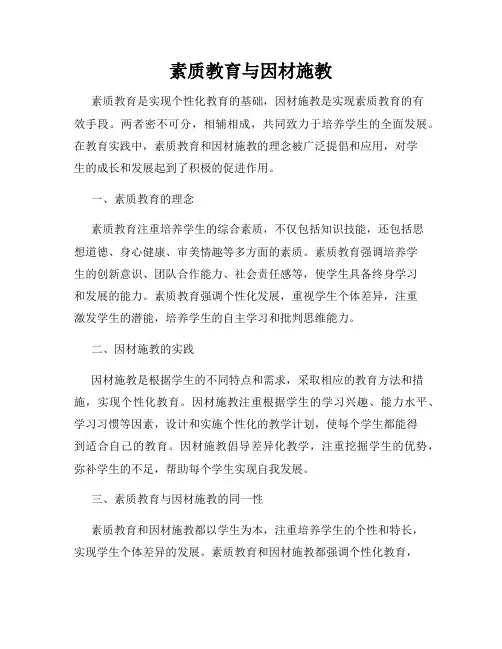 素质教育与因材施教

素质教育是实现个性化教育的基础，因材施教是实现素质教育的有效手段。两者密不可分，相辅相成，共同致力于培养学生的全面发展。在教育实践中，素质教育和因材施教的理念被广泛提倡和应用，对学生的成长和发展起到了积极的促进作用。

一、素质教育的理念

素质教育注重培养学生的综合素质，不仅包括知识技能，还包括思想道德、身心健康、审美情趣等多方面的素质。素质教育强调培养学生的创新意识、团队合作能力、社会责任感等，使学生具备终身学习和发展的能力。素质教育强调个性化发展，重视学生个体差异，注重激发学生的潜能，培养学生的自主学习和批判思维能力。

二、因材施教的实践

因材施教是根据学生的不同特点和需求，采取相应的教育方法和措施，实现个性化教育。因材施教注重根据学生的学习兴趣、能力水平、学习习惯等因素，设计和实施个性化的教学计划，使每个学生都能得到适合自己的教育。因材施教倡导差异化教学，注重挖掘学生的优势，弥补学生的不足，帮助每个学生实现自我发展。

三、素质教育与因材施教的同一性

素质教育和因材施教都以学生为本，注重培养学生的个性和特长，实现学生个体差异的发展。素质教育和因材施教都强调个性化教育，